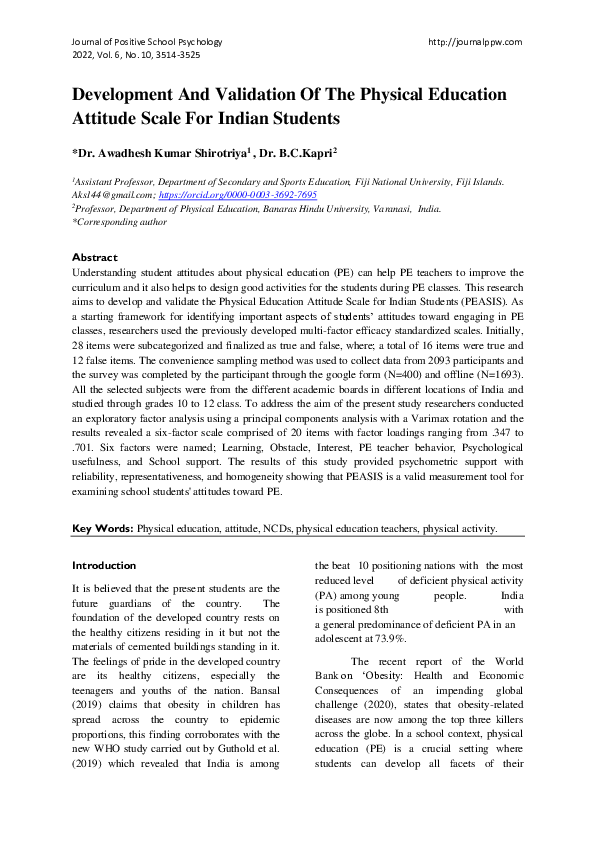 Journal of Positive School Psychology
2022, Vol. 6, No. 10, 3514-3525

http://journalppw.com

Development And Validation Of The Physical Education Attitude Scale For Indian Students

*Dr. Awadhesh Kumar Shirotriya$^1$ , Dr. B.C.Kapri$^2$

$^1$Assistant Professor, Department of Secondary and Sports Education, Fiji National University, Fiji Islands. Aks144@gmail.com; https://orcid.org/0000-0003-3692-7695
$^2$Professor, Department of Physical Education, Banaras Hindu University, Varanasi, India.
*Corresponding author

Abstract
Understanding student attitudes about physical education (PE) can help PE teachers to improve the curriculum and it also helps to design good activities for the students during PE classes. This research aims to develop and validate the Physical Education Attitude Scale for Indian Students (PEASIS). As a starting framework for identifying important aspects of students' attitudes toward engaging in PE classes, researchers used the previously developed multi-factor efficacy standardized scales. Initially, 28 items were subcategorized and finalized as true and false, where; a total of 16 items were true and 12 false items. The convenience sampling method was used to collect data from 2093 participants and the survey was completed by the participant through the google form (N=400) and offline (N=1693). All the selected subjects were from the different academic boards in different locations of India and studied through grades 10 to 12 class. To address the aim of the present study researchers conducted an exploratory factor analysis using a principal components analysis with a Varimax rotation and the results revealed a six-factor scale comprised of 20 items with factor loadings ranging from .347 to .701. Six factors were named; Learning, Obstacle, Interest, PE teacher behavior, Psychological usefulness, and School support. The results of this study provided psychometric support with reliability, representativeness, and homogeneity showing that PEASIS is a valid measurement tool for examining school students' attitudes toward PE.

Key Words: Physical education, attitude, NCDs, physical education teachers, physical activity.

Introduction

It is believed that the present students are the future guardians of the country. The foundation of the developed country rests on the healthy citizens residing in it but not the materials of cemented buildings standing in it. The feelings of pride in the developed country are its healthy citizens, especially the teenagers and youths of the nation. Bansal (2019) claims that obesity in children has spread across the country to epidemic proportions, this finding corroborates with the new WHO study carried out by Guthold et al. (2019) which revealed that India is among the beat 10 positioning nations with the most reduced level of deficient physical activity (PA) among young people. India is positioned 8th with a general predominance of deficient PA in an adolescent at 73.9%.

The recent report of the World Bank on 'Obesity: Health and Economic Consequences of an impending global challenge (2020), states that obesity-related diseases are now among the top three killers across the globe. In a school context, physical education (PE) is a crucial setting where students can develop all facets of their